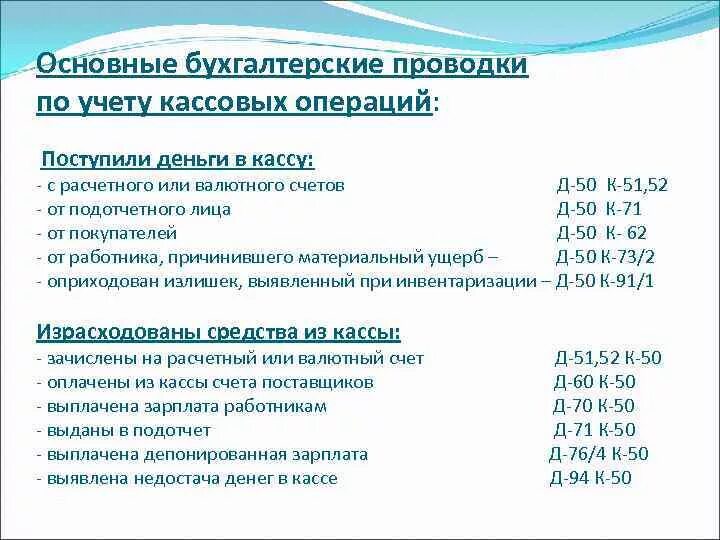 Основные бухгалтерские проводки по учету кассовых операций:

Поступили деньги в кассу:
- с расчетного или валютного счетов Д-50 К-51,52
- от подотчетного лица Д-50 К-71
- от покупателей Д-50 К- 62
- от работника, причинившего материальный ущерб – Д-50 К-73/2
- оприходован излишек, выявленный при инвентаризации – Д-50 К-91/1

Израсходованы средства из кассы:
- зачислены на расчетный или валютный счет Д-51,52 К-50
- оплачены из кассы счета поставщиков Д-60 К-50
- выплачена зарплата работникам Д-70 К-50
- выданы в подотчет Д-71 К-50
- выплачена депонированная зарплата Д-76/4 К-50
- выявлена недостача денег в кассе Д-94 К-50